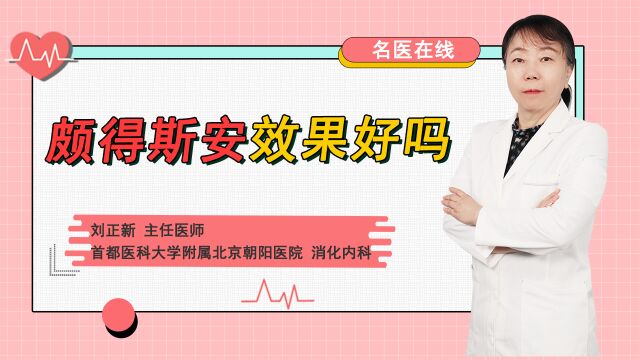 名医在线

颇得斯安效果好吗

刘正新 主任医师
首都医科大学附属北京朝阳医院 消化内科